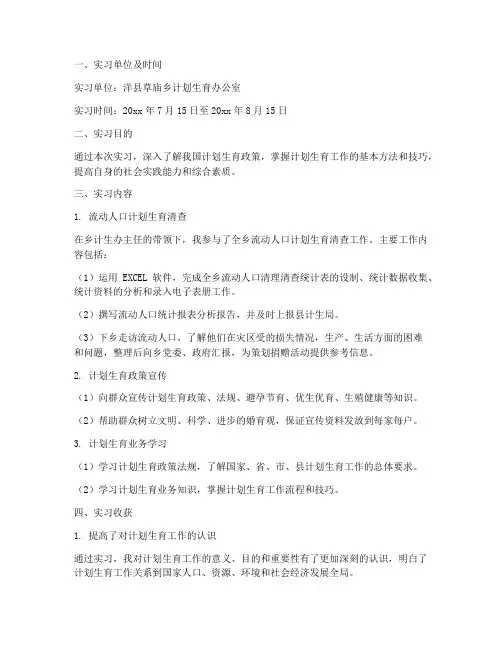 一、实习单位及时间

实习单位：洋县草庙乡计划生育办公室

实习时间：20xx 年 7 月 15 日至 20xx 年 8 月 15 日

二、实习目的

通过本次实习，深入了解我国计划生育政策，掌握计划生育工作的基本方法和技巧，提高自身的社会实践能力和综合素质。

三、实习内容

1. 流动人口计划生育清查

在乡计生办主任的带领下，我参与了全乡流动人口计划生育清查工作。主要工作内容包括：

（1）运用 EXCEL 软件，完成全乡流动人口清理清查统计表的设制、统计数据收集、统计资料的分析和录入电子表册工作。

（2）撰写流动人口统计报表分析报告，并及时上报县计生局。

（3）下乡走访流动人口，了解他们在灾区受的损失情况，生产、生活方面的困难和问题，整理后向乡党委、政府汇报，为策划捐赠活动提供参考信息。

2. 计划生育政策宣传

（1）向群众宣传计划生育政策、法规、避孕节育、优生优育、生殖健康等知识。

（2）帮助群众树立文明、科学、进步的婚育观，保证宣传资料发放到每家每户。

3. 计划生育业务学习

（1）学习计划生育政策法规，了解国家、省、市、县计划生育工作的总体要求。

（2）学习计划生育业务知识，掌握计划生育工作流程和技巧。

四、实习收获

1. 提高了对计划生育工作的认识

通过实习，我对计划生育工作的意义、目的和重要性有了更加深刻的认识，明白了计划生育工作关系到国家人口、资源、环境和社会经济发展全局。